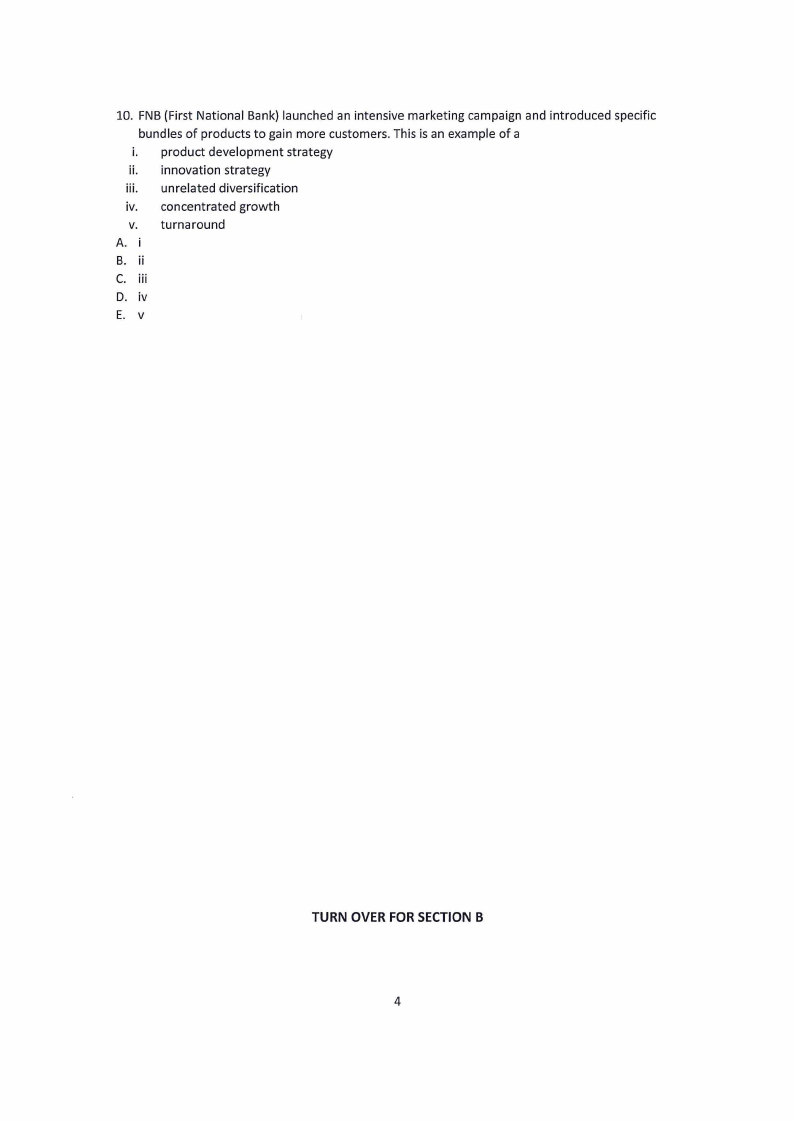 10. FNB (First National Bank) launched an intensive marketing campaign and introduced specific bundles of products to gain more customers. This is an example of a

i. product development strategy
ii. innovation strategy
iii. unrelated diversification
iv. concentrated growth
v. turnaround

A. i
B. ii
C. iii
D. iv
E. v

TURN OVER FOR SECTION B

4